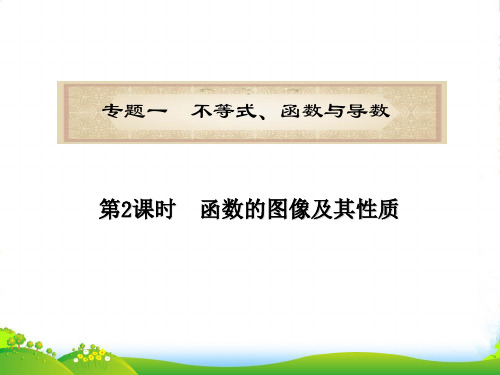 专题一　不等式、函数与导数

第2课时　函数的图像及其性质